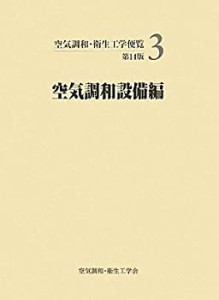 空気調和・衛生工学便覧 3
第14版

空気調和設備編

空気調和・衛生工学会